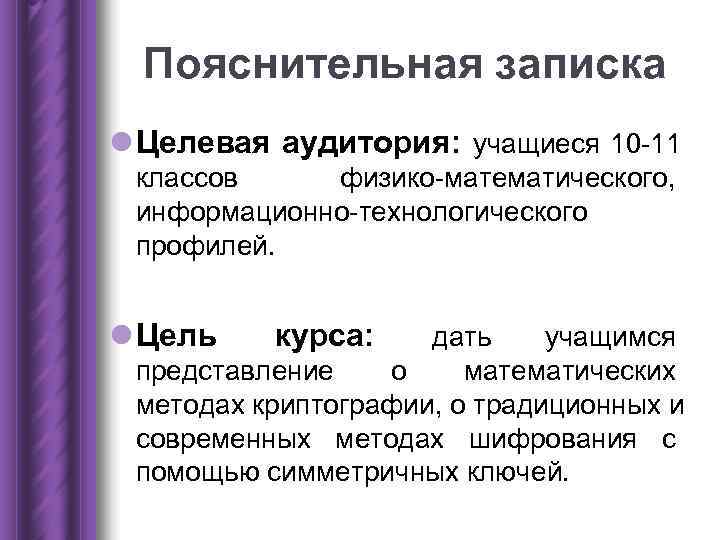 Пояснительная записка

Целевая аудитория: учащиеся 10-11 классов физико-математического, информационно-технологического профилей.

Цель курса: дать учащимся представление о математических методах криптографии, о традиционных и современных методах шифрования с помощью симметричных ключей.